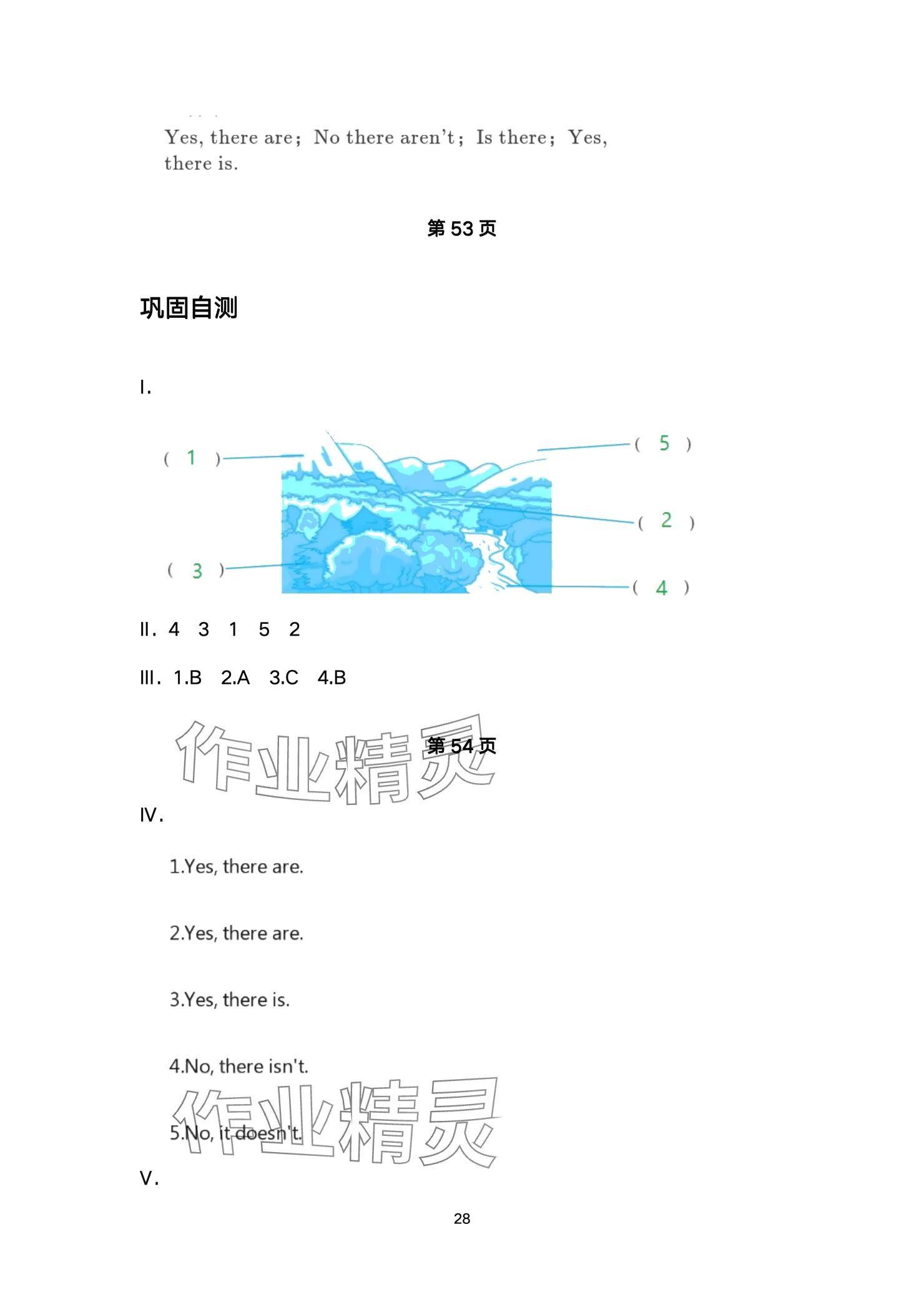 Yes, there are; No there aren't; Is there; Yes, there is.

第53页

巩固自测

I.

( 1 )

( 5 )

( 2 )

( 3 )

( 4 )

II. 4 3 1 5 2

III. 1.B 2.A 3.C 4.B

第54页

IV.

1.Yes, there are.

2.Yes, there are.

3.Yes, there is.

4.No, there isn't.

5.No, it doesn't.

V.

28

作业精灵